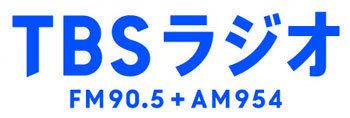 TBSラジオ
FM90.5＋AM954